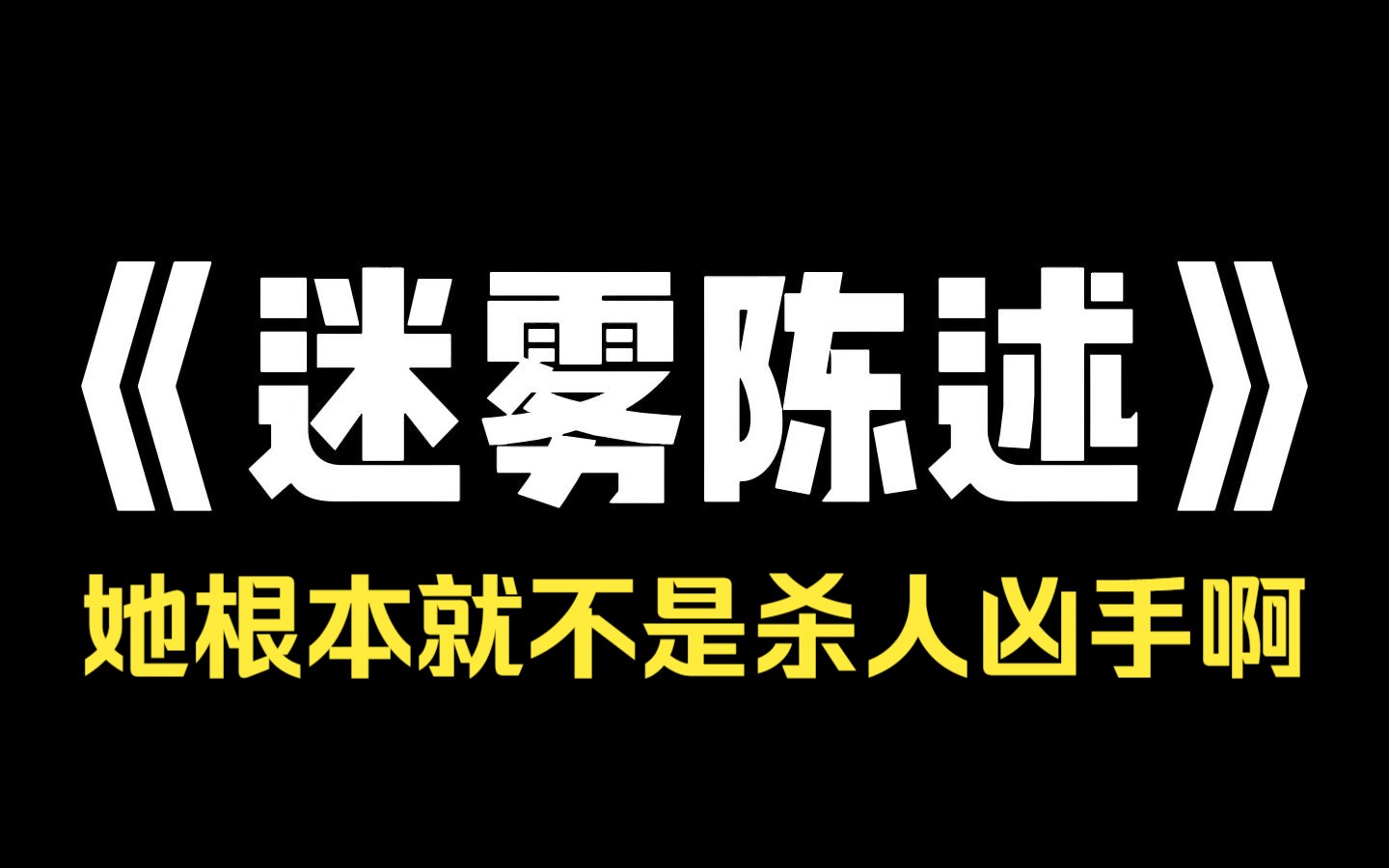 《迷雾陈述》

她根本就不是杀人凶手啊